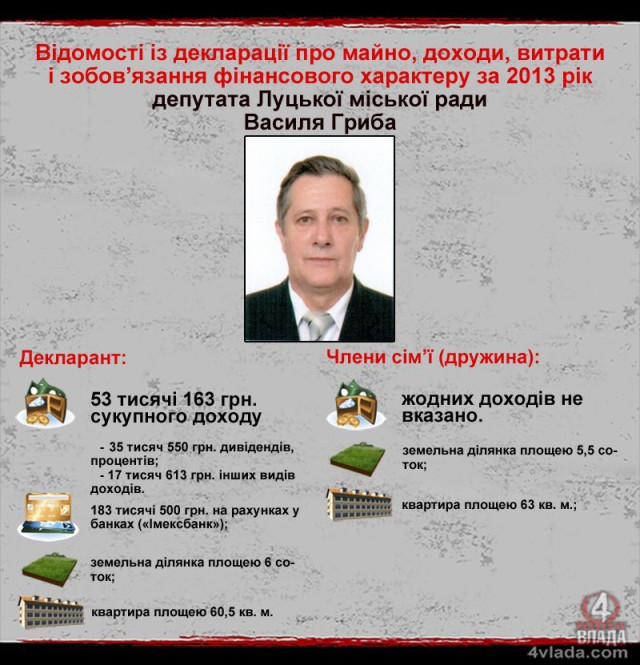 Відомості із декларації про майно, доходи, витрати і зобов'язання фінансового характеру за 2013 рік
депутата Луцької міської ради
Василя Гриба

Декларант:

53 тисячі 163 грн. сукупного доходу

- 35 тисяч 550 грн. дивідендів, процентів;
- 17 тисяч 613 грн. інших видів доходів.

183 тисячі 500 грн. на рахунках у банках («Імексбанк»);

земельна ділянка площею 6 соток;

квартира площею 60,5 кв. м.

Члени сім'ї (дружина):

жодних доходів не вказано.

земельна ділянка площею 5,5 соток;

квартира площею 63 кв. м.;

4 ВЛАДА
4vlada.com